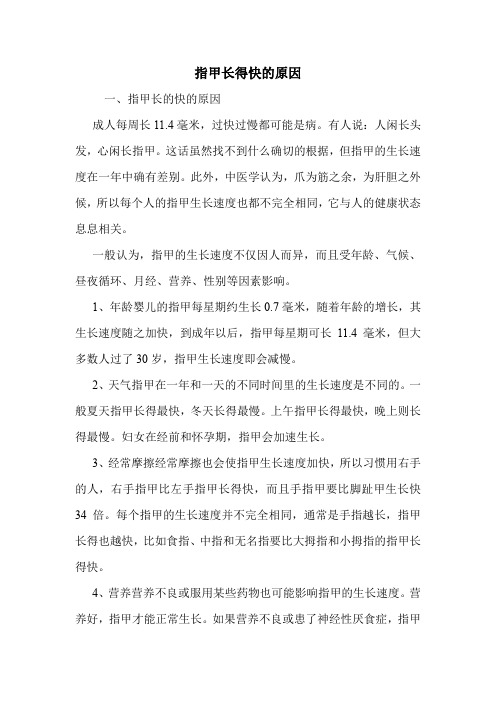 指甲长得快的原因

一、指甲长的快的原因

成人每周长 11.4 毫米，过快过慢都可能是病。有人说：人闲长头发，心闲长指甲。这话虽然找不到什么确切的根据，但指甲的生长速度在一年中确有差别。此外，中医学认为，爪为筋之余，为肝胆之外候，所以每个人的指甲生长速度也都不完全相同，它与人的健康状态息息相关。

一般认为，指甲的生长速度不仅因人而异，而且受年龄、气候、昼夜循环、月经、营养、性别等因素影响。

1、年龄婴儿的指甲每星期约生长 0.7 毫米，随着年龄的增长，其生长速度随之加快，到成年以后，指甲每星期可长 11.4 毫米，但大多数人过了 30 岁，指甲生长速度即会减慢。

2、天气指甲在一年和一天的不同时间里的生长速度是不同的。一般夏天指甲长得最快，冬天长得最慢。上午指甲长得最快，晚上则长得最慢。妇女在经前和怀孕期，指甲会加速生长。

3、经常摩擦经常摩擦也会使指甲生长速度加快，所以习惯用右手的人，右手指甲比左手指甲长得快，而且手指甲要比脚趾甲生长快 34 倍。每个指甲的生长速度并不完全相同，通常是手指越长，指甲长得也越快，比如食指、中指和无名指要比大拇指和小拇指的指甲长得快。

4、营养营养不良或服用某些药物也可能影响指甲的生长速度。营养好，指甲才能正常生长。如果营养不良或患了神经性厌食症，指甲